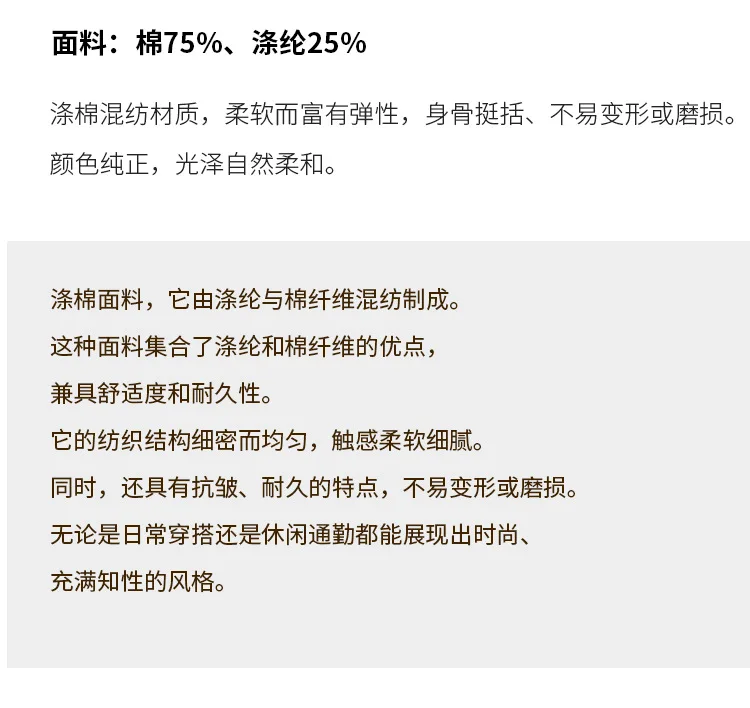 面料：棉75%、涤纶25%

涤棉混纺材质，柔软而富有弹性，身骨挺括、不易变形或磨损。颜色纯正，光泽自然柔和。

涤棉面料，它由涤纶与棉纤维混纺制成。
这种面料集合了涤纶和棉纤维的优点，
兼具舒适度和耐久性。
它的纺织结构细密而均匀，触感柔软细腻。
同时，还具有抗皱、耐久的特点，不易变形或磨损。
无论是日常穿搭还是休闲通勤都能展现出时尚、
充满知性的风格。